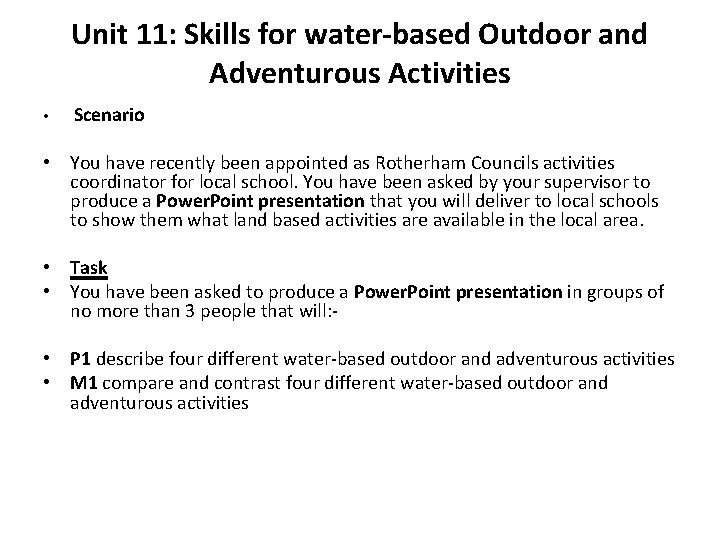 Unit 11: Skills for water-based Outdoor and Adventurous Activities

• Scenario

• You have recently been appointed as Rotherham Councils activities coordinator for local school. You have been asked by your supervisor to produce a PowerPoint presentation that you will deliver to local schools to show them what land based activities are available in the local area.

• Task
• You have been asked to produce a PowerPoint presentation in groups of no more than 3 people that will:-

• P1 describe four different water-based outdoor and adventurous activities
• M1 compare and contrast four different water-based outdoor and adventurous activities